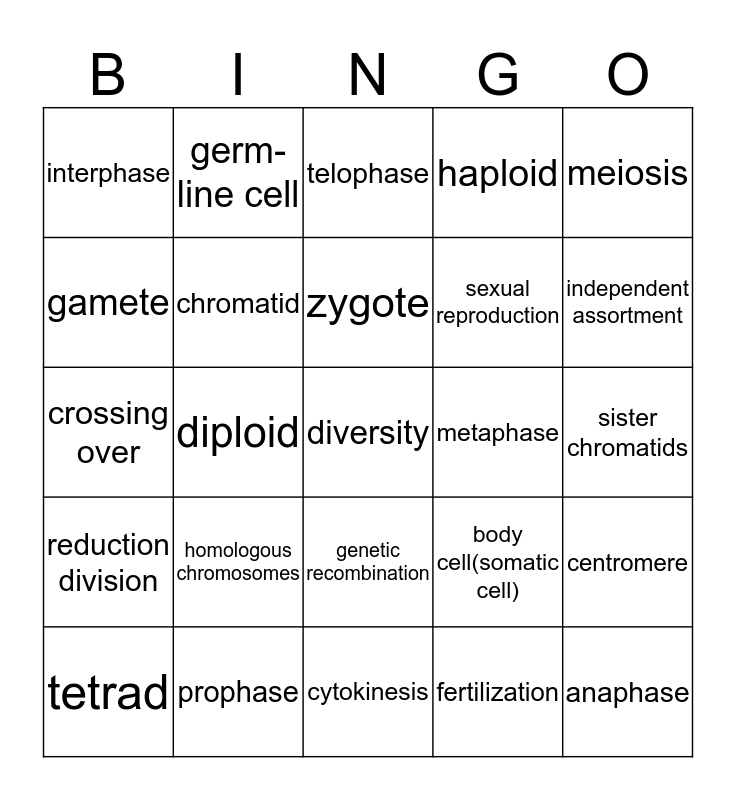 | B | I | N | G | O |
|---|---|---|---|---|
| interphase | germ-line cell | telophase | haploid | meiosis |
| gamete | chromatid | zygote | sexual reproduction | independent assortment |
| crossing over | diploid | diversity | metaphase | sister chromatids |
| reduction division | homologous chromosomes | genetic recombination | body cell(somatic cell) | centromere |
| tetrad | prophase | cytokinesis | fertilization | anaphase |